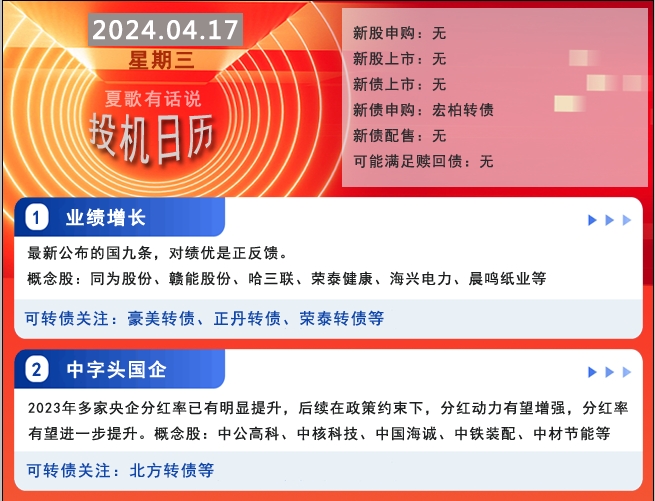 2024.04.17
星期三
夏歌有话说
投机日历

新股申购：无
新股上市：无
新债上市：无
新债申购：宏柏转债
新债配售：无
可能满足赎回债：无

1 业绩增长

最新公布的国九条，对绩优是正反馈。
概念股：同为股份、赣能股份、哈三联、荣泰健康、海兴电力、晨鸣纸业等

可转债关注：豪美转债、正丹转债、荣泰转债等

2 中字头国企

2023年多家央企分红率已有明显提升，后续在政策约束下，分红动力有望增强，分红率有望进一步提升。概念股：中公高科、中核科技、中国海诚、中铁装配、中材节能等

可转债关注：北方转债等